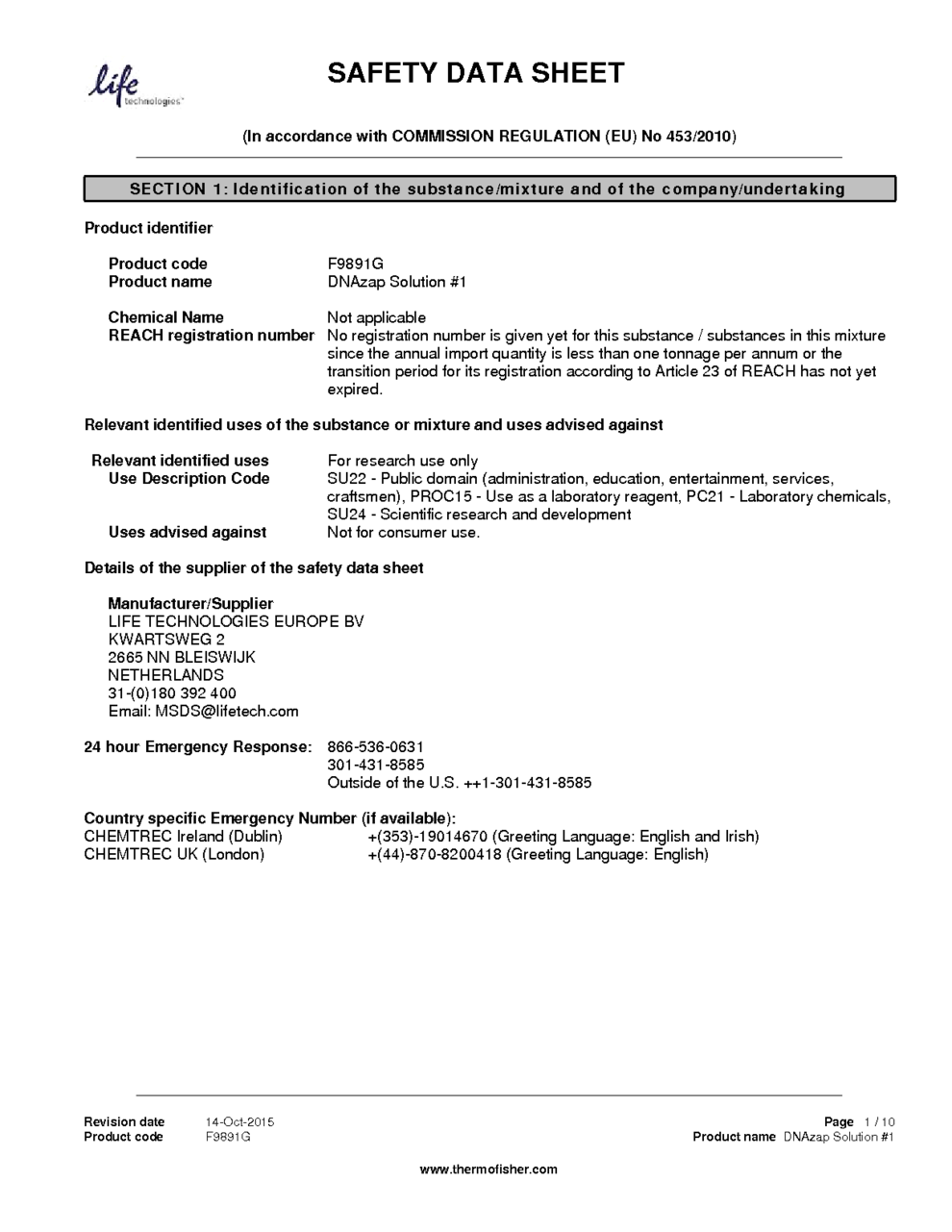 life
technologies

SAFETY DATA SHEET

(In accordance with COMMISSION REGULATION (EU) No 453/2010)

SECTION 1: Identification of the substance/mixture and of the company/undertaking

Product identifier

Product code F9891G
Product name DNAzap Solution #1

Chemical Name Not applicable
REACH registration number No registration number is given yet for this substance / substances in this mixture since the annual import quantity is less than one tonnage per annum or the transition period for its registration according to Article 23 of REACH has not yet expired.

Relevant identified uses of the substance or mixture and uses advised against

Relevant identified uses For research use only
Use Description Code SU22 - Public domain (administration, education, entertainment, services, craftsmen), PROC15 - Use as a laboratory reagent, PC21 - Laboratory chemicals, SU24 - Scientific research and development
Uses advised against Not for consumer use.

Details of the supplier of the safety data sheet

Manufacturer/Supplier
LIFE TECHNOLOGIES EUROPE BV
KWARTSWEG 2
2665 NN BLEISWIJK
NETHERLANDS
31-(0)180 392 400
Email: MSDS@lifetech.com

24 hour Emergency Response: 866-536-0631
301-431-8585
Outside of the U.S. ++1-301-431-8585

Country specific Emergency Number (if available):
CHEMTREC Ireland (Dublin) +(353)-19014670 (Greeting Language: English and Irish)
CHEMTREC UK (London) +(44)-870-8200418 (Greeting Language: English)

Revision date 14-Oct-2015
Product code F9891G
Page 1 / 10
Product name DNAzap Solution #1

www.thermofisher.com